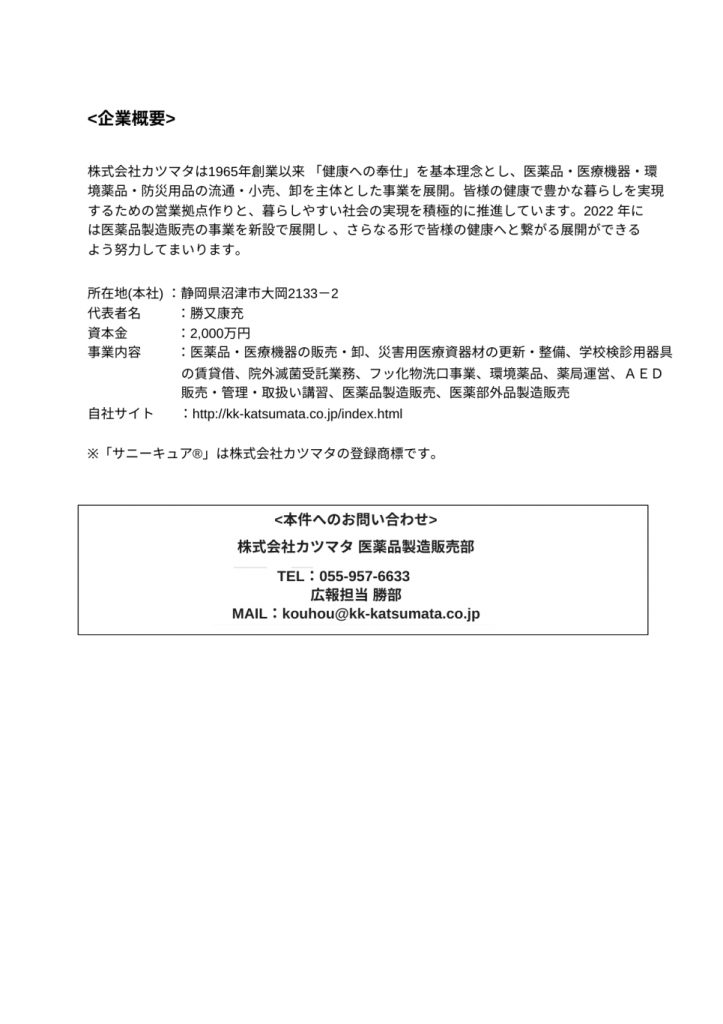 <企業概要>

株式会社カツマタは1965年創業以来 「健康への奉仕」を基本理念とし、医薬品・医療機器・環境薬品・防災用品の流通・小売、卸を主体とした事業を展開。皆様の健康で豊かな暮らしを実現するための営業拠点作りと、暮らしやすい社会の実現を積極的に推進しています。2022 年には医薬品製造販売の事業を新設で展開し 、さらなる形で皆様の健康へと繋がる展開ができるよう努力してまいります。

所在地(本社) ：静岡県沼津市大岡2133－2
代表者名 ：勝又康充
資本金 ：2,000万円
事業内容 ：医薬品・医療機器の販売・卸、災害用医療資器材の更新・整備、学校検診用器具の賃貸借、院外滅菌受託業務、フッ化物洗口事業、環境薬品、薬局運営、ＡＥＤ販売・管理・取扱い講習、医薬品製造販売、医薬部外品製造販売
自社サイト ：http://kk-katsumata.co.jp/index.html

※「サニーキュア®」は株式会社カツマタの登録商標です。

<本件へのお問い合わせ>
株式会社カツマタ 医薬品製造販売部
TEL：055-957-6633
広報担当 勝部
MAIL：kouhou@kk-katsumata.co.jp